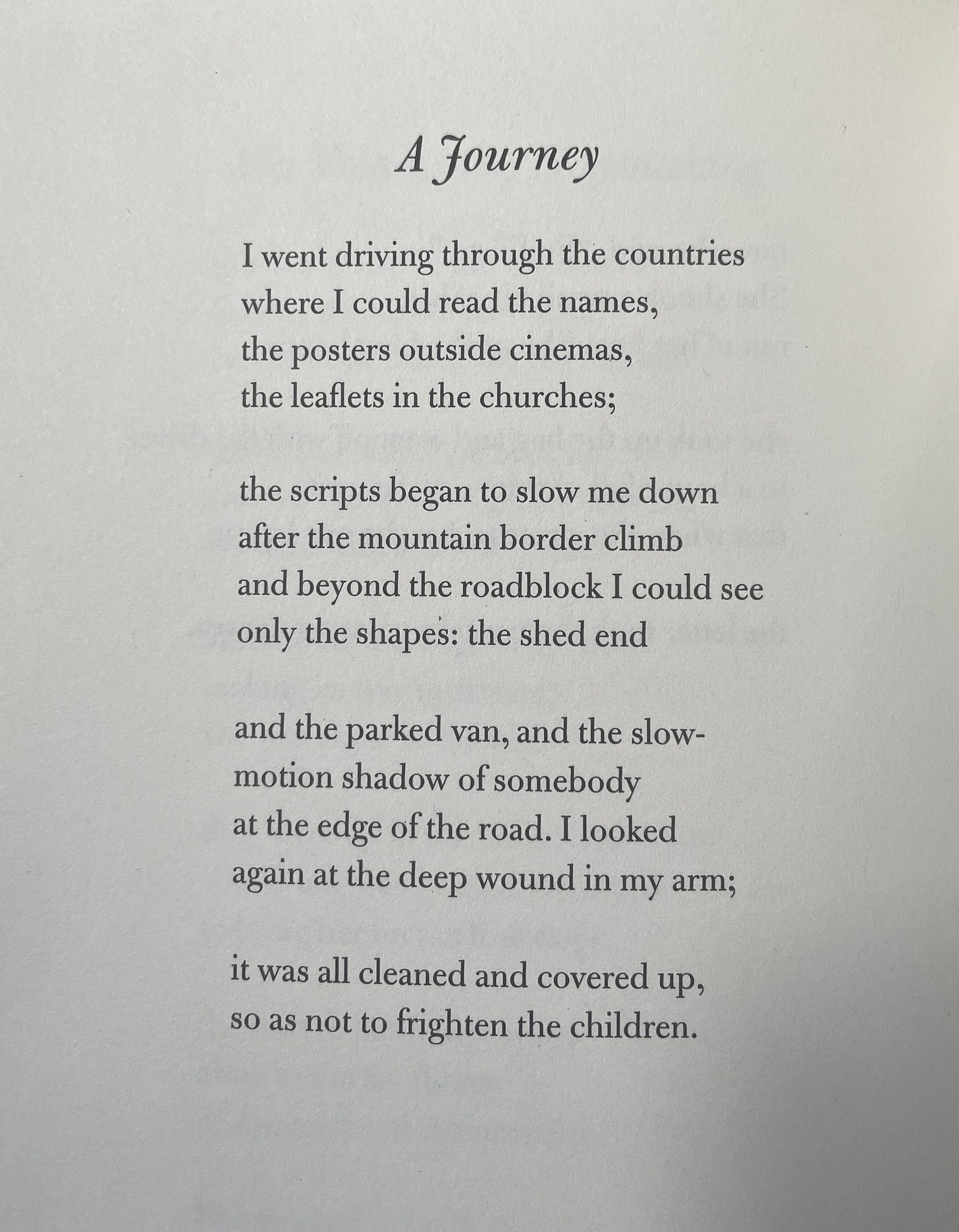 A Journey

I went driving through the countries
where I could read the names,
the posters outside cinemas,
the leaflets in the churches;

the scripts began to slow me down
after the mountain border climb
and beyond the roadblock I could see
only the shapes: the shed end

and the parked van, and the slow-
motion shadow of somebody
at the edge of the road. I looked
again at the deep wound in my arm;

it was all cleaned and covered up,
so as not to frighten the children.